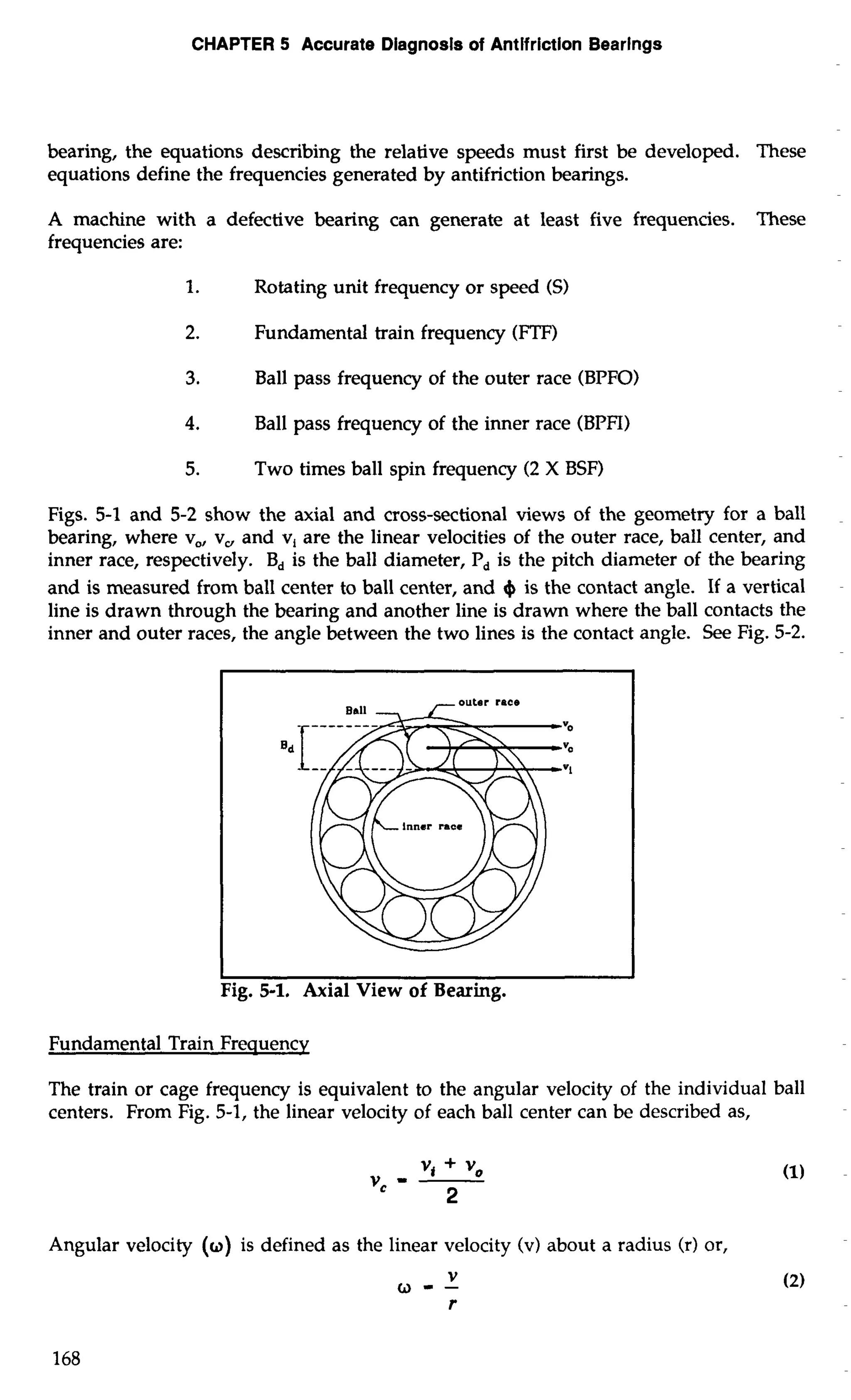 CHAPTER 5 Accurate Diagnosis of Antifriction Bearings

bearing, the equations describing the relative speeds must first be developed. These equations define the frequencies generated by antifriction bearings.

A machine with a defective bearing can generate at least five frequencies. These frequencies are:

1. Rotating unit frequency or speed (S)

2. Fundamental train frequency (FTF)

3. Ball pass frequency of the outer race (BPFO)

4. Ball pass frequency of the inner race (BPFI)

5. Two times ball spin frequency (2 X BSF)

Figs. 5-1 and 5-2 show the axial and cross-sectional views of the geometry for a ball bearing, where $v_o$, $v_c$, and $v_i$ are the linear velocities of the outer race, ball center, and inner race, respectively. $B_d$ is the ball diameter, $P_d$ is the pitch diameter of the bearing and is measured from ball center to ball center, and $\phi$ is the contact angle. If a vertical line is drawn through the bearing and another line is drawn where the ball contacts the inner and outer races, the angle between the two lines is the contact angle. See Fig. 5-2.

Ball
outer race
$B_d$
$v_o$
$v_c$
$v_i$
inner race

Fig. 5-1. Axial View of Bearing.

Fundamental Train Frequency

The train or cage frequency is equivalent to the angular velocity of the individual ball centers. From Fig. 5-1, the linear velocity of each ball center can be described as,

$v_c = \frac{v_i + v_o}{2}$ (1)

Angular velocity ($\omega$) is defined as the linear velocity (v) about a radius (r) or,

$\omega = \frac{v}{r}$ (2)

168